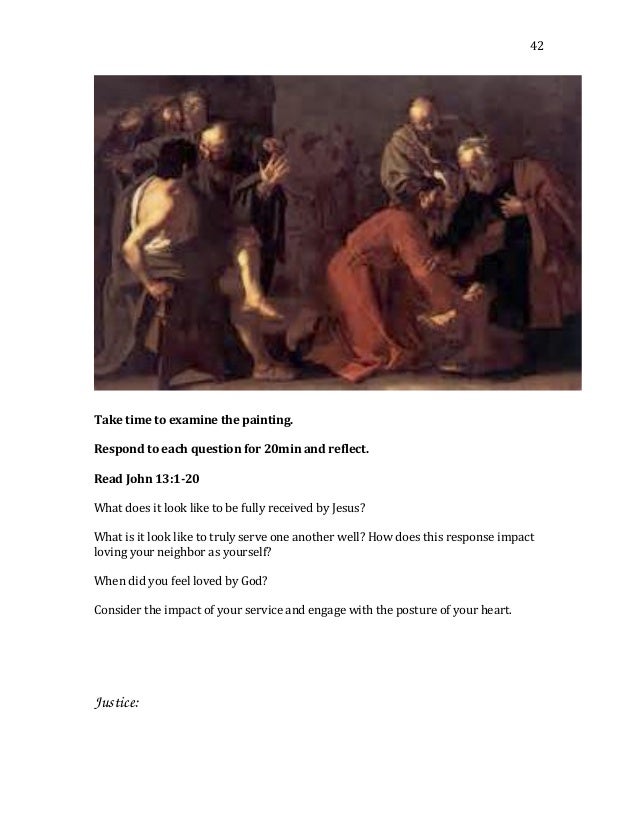 42

Take time to examine the painting.

Respond to each question for 20min and reflect.

Read John 13:1-20

What does it look like to be fully received by Jesus?

What is it look like to truly serve one another well? How does this response impact loving your neighbor as yourself?

When did you feel loved by God?

Consider the impact of your service and engage with the posture of your heart.

Justice: